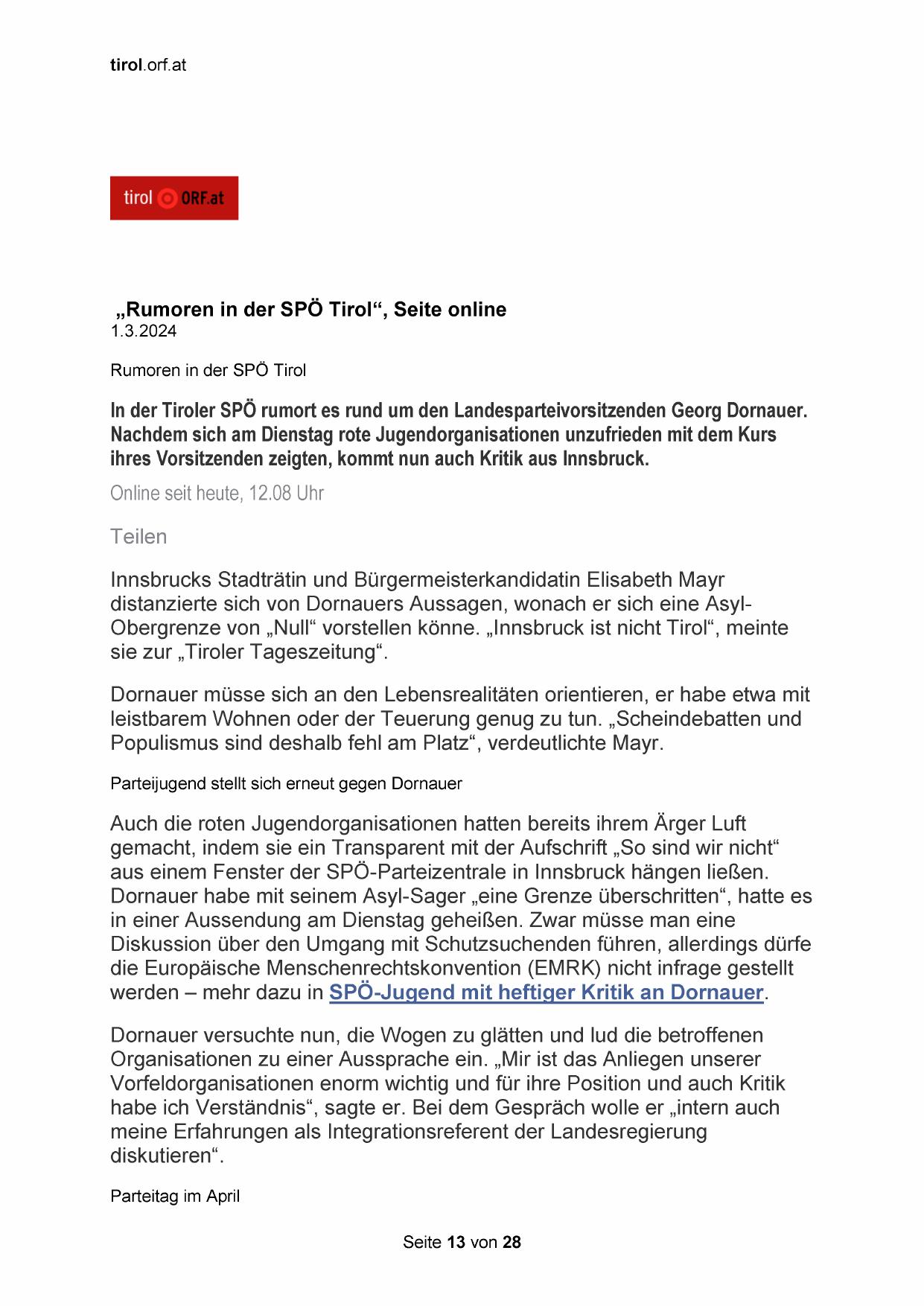 tirol.orf.at

tirol ORF.at

„Rumoren in der SPÖ Tirol“, Seite online
1.3.2024

Rumoren in der SPÖ Tirol

In der Tiroler SPÖ rumort es rund um den Landesparteivorsitzenden Georg Dornauer. Nachdem sich am Dienstag rote Jugendorganisationen unzufrieden mit dem Kurs ihres Vorsitzenden zeigten, kommt nun auch Kritik aus Innsbruck.

Online seit heute, 12.08 Uhr

Teilen

Innsbrucks Stadträtin und Bürgermeisterkandidatin Elisabeth Mayr distanzierte sich von Dornauers Aussagen, wonach er sich eine Asyl-Obergrenze von „Null“ vorstellen könne. „Innsbruck ist nicht Tirol“, meinte sie zur „Tiroler Tageszeitung“.

Dornauer müsse sich an den Lebensrealitäten orientieren, er habe etwa mit leistbarem Wohnen oder der Teuerung genug zu tun. „Scheindebatten und Populismus sind deshalb fehl am Platz“, verdeutlichte Mayr.

Parteijugend stellt sich erneut gegen Dornauer

Auch die roten Jugendorganisationen hatten bereits ihrem Ärger Luft gemacht, indem sie ein Transparent mit der Aufschrift „So sind wir nicht“ aus einem Fenster der SPÖ-Parteizentrale in Innsbruck hängen ließen. Dornauer habe mit seinem Asyl-Sager „eine Grenze überschritten“, hatte es in einer Aussendung am Dienstag geheißen. Zwar müsse man eine Diskussion über den Umgang mit Schutzsuchenden führen, allerdings dürfe die Europäische Menschenrechtskonvention (EMRK) nicht infrage gestellt werden – mehr dazu in SPÖ-Jugend mit heftiger Kritik an Dornauer.

Dornauer versuchte nun, die Wogen zu glätten und lud die betroffenen Organisationen zu einer Aussprache ein. „Mir ist das Anliegen unserer Vorfeldorganisationen enorm wichtig und für ihre Position und auch Kritik habe ich Verständnis“, sagte er. Bei dem Gespräch wolle er „intern auch meine Erfahrungen als Integrationsreferent der Landesregierung diskutieren“.

Parteitag im April

Seite 13 von 28